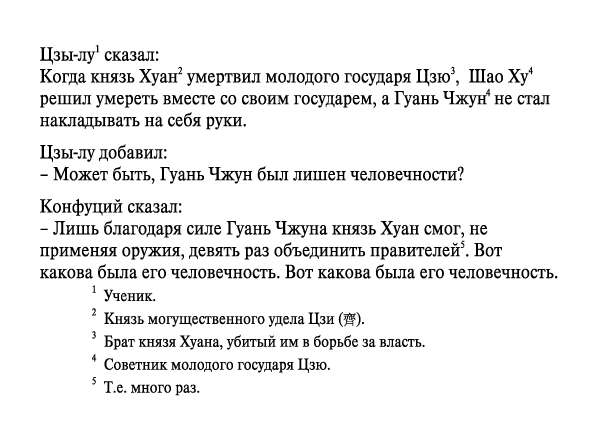 Цзы-лу$^{1}$ сказал:
Когда князь Хуан$^{2}$ умертвил молодого государя Цзю$^{3}$, Шао Ху$^{4}$ решил умереть вместе со своим государем, а Гуань Чжун$^{4}$ не стал накладывать на себя руки.

Цзы-лу добавил:
– Может быть, Гуань Чжун был лишен человечности?

Конфуций сказал:
– Лишь благодаря силе Гуань Чжуна князь Хуан смог, не применяя оружия, девять раз объединить правителей$^{5}$. Вот какова была его человечность. Вот какова была его человечность.

$^{1}$ Ученик.

$^{2}$ Князь могущественного удела Цзи (齊).

$^{3}$ Брат князя Хуана, убитый им в борьбе за власть.

$^{4}$ Советник молодого государя Цзю.

$^{5}$ Т.е. много раз.